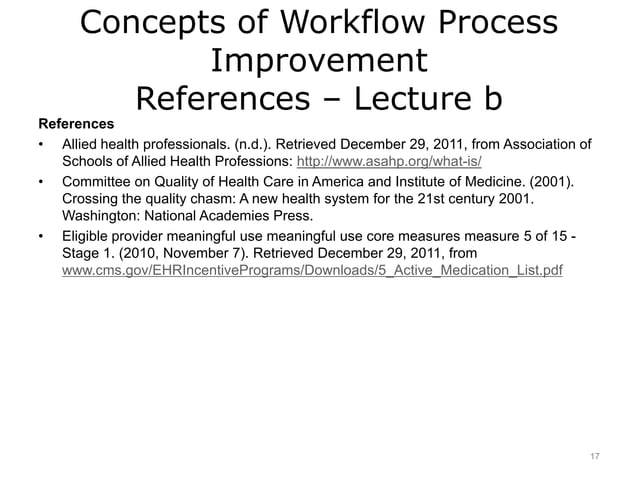 Concepts of Workflow Process Improvement
References – Lecture b

References

• Allied health professionals. (n.d.). Retrieved December 29, 2011, from Association of Schools of Allied Health Professions: http://www.asahp.org/what-is/

• Committee on Quality of Health Care in America and Institute of Medicine. (2001). Crossing the quality chasm: A new health system for the 21st century 2001. Washington: National Academies Press.

• Eligible provider meaningful use meaningful use core measures measure 5 of 15 - Stage 1. (2010, November 7). Retrieved December 29, 2011, from www.cms.gov/EHRIncentivePrograms/Downloads/5_Active_Medication_List.pdf

17